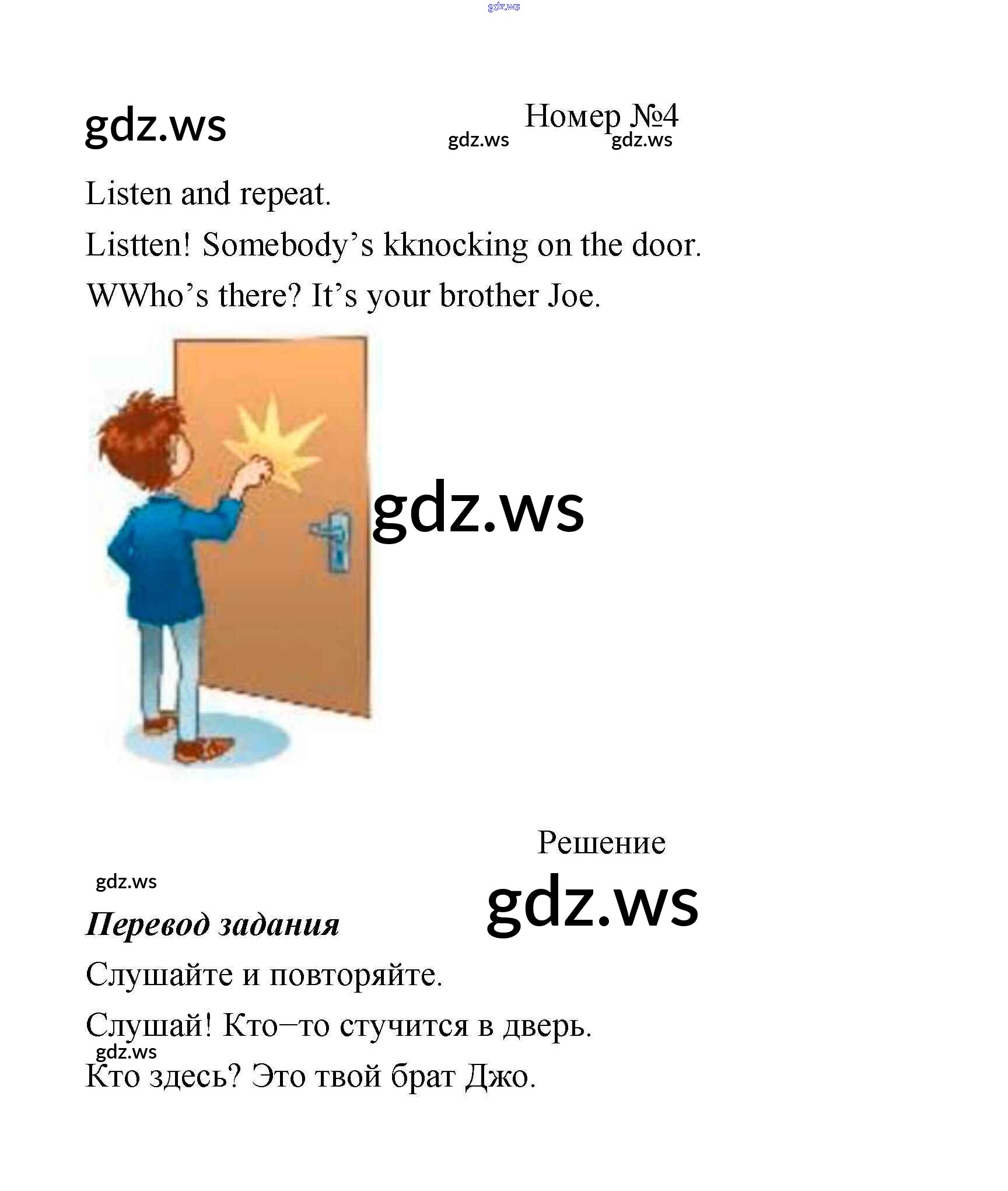 Номер №4

Listen and repeat.

Listten! Somebody's kknocking on the door.

WWho's there? It's your brother Joe.

Решение

Перевод задания

Слушайте и повторяйте.

Слушай! Кто–то стучится в дверь.

Кто здесь? Это твой брат Джо.

gdz.ws